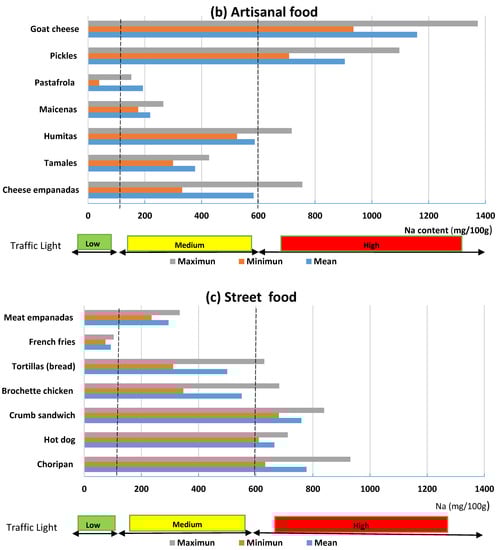 (b) Artisanal food

Goat cheese
Pickles
Pastafrola
Maicenas
Humitas
Tamales
Cheese empanadas

0 200 400 600 800 1000 1200 1400

Na content (mg/100g)

Traffic Light Low Medium High

Maximun Minimun Mean

(c) Street food

Meat empanadas
French fries
Tortillas (bread)
Brochette chicken
Crumb sandwich
Hot dog
Choripan

0 200 400 600 800 1000 1200 1400

Na (mg/100g)

Traffic Light Low Medium High

Maximun Minimun Mean